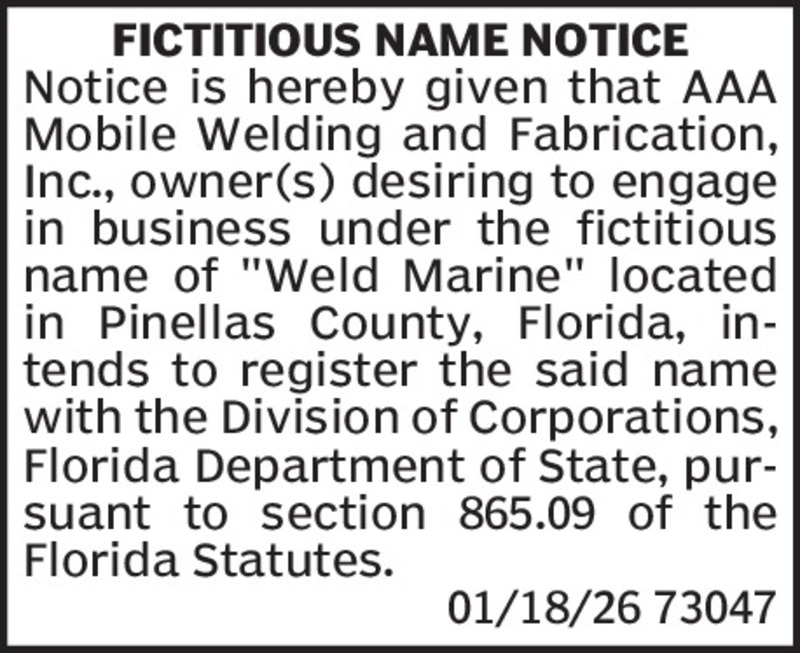 FICTITIOUS NAME NOTICE

Notice is hereby given that AAA Mobile Welding and Fabrication, Inc., owner(s) desiring to engage in business under the fictitious name of "Weld Marine" located in Pinellas County, Florida, intends to register the said name with the Division of Corporations, Florida Department of State, pursuant to section 865.09 of the Florida Statutes.

01/18/26 73047